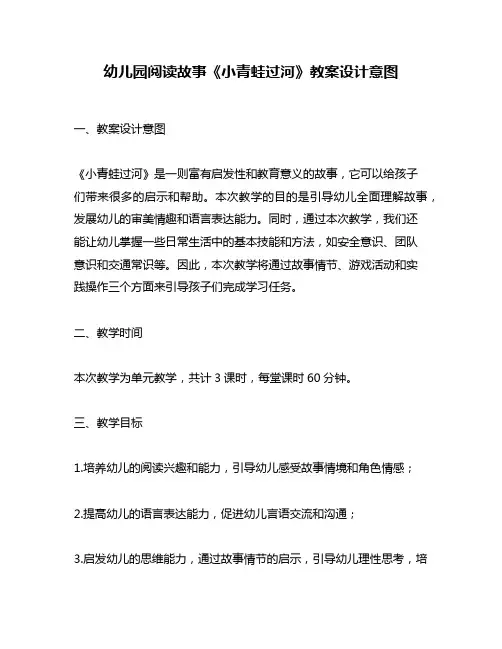 幼儿园阅读故事《小青蛙过河》教案设计意图

一、教案设计意图

《小青蛙过河》是一则富有启发性和教育意义的故事，它可以给孩子们带来很多的启示和帮助。本次教学的目的是引导幼儿全面理解故事，发展幼儿的审美情趣和语言表达能力。同时，通过本次教学，我们还能让幼儿掌握一些日常生活中的基本技能和方法，如安全意识、团队意识和交通常识等。因此，本次教学将通过故事情节、游戏活动和实践操作三个方面来引导孩子们完成学习任务。

二、教学时间

本次教学为单元教学，共计 3 课时，每堂课时 60 分钟。

三、教学目标

1.培养幼儿的阅读兴趣和能力，引导幼儿感受故事情境和角色情感；

2.提高幼儿的语言表达能力，促进幼儿言语交流和沟通；

3.启发幼儿的思维能力，通过故事情节的启示，引导幼儿理性思考，培